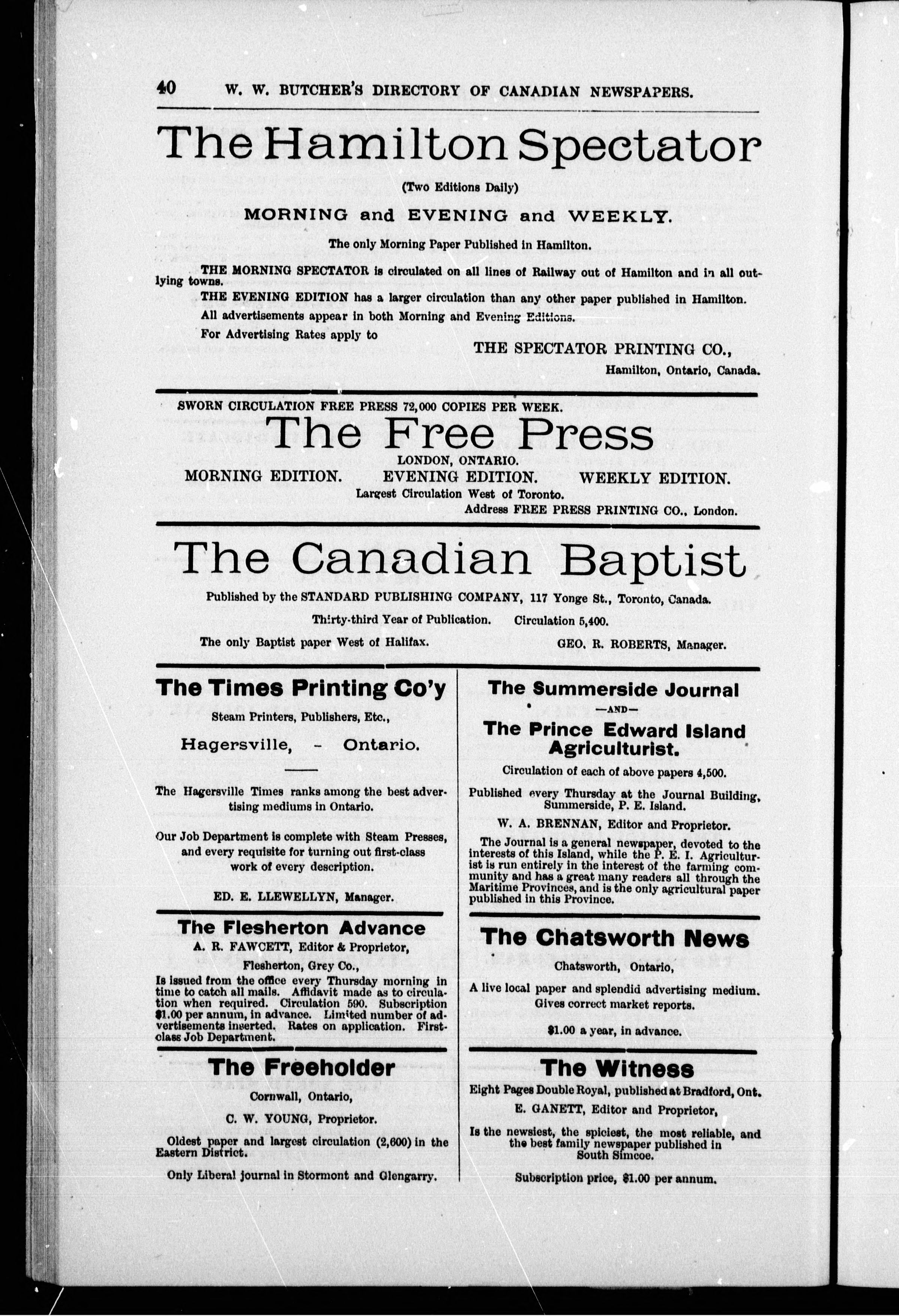 40 W. W. BUTCHER'S DIRECTORY OF CANADIAN NEWSPAPERS.

The Hamilton Spectator

(Two Editions Daily)

MORNING and EVENING and WEEKLY.

The only Morning Paper Published in Hamilton.

THE MORNING SPECTATOR is circulated on all lines of Railway out of Hamilton and in all outlying towns.

THE EVENING EDITION has a larger circulation than any other paper published in Hamilton.

All advertisements appear in both Morning and Evening Editions.

For Advertising Rates apply to

THE SPECTATOR PRINTING CO.,
Hamilton, Ontario, Canada.

SWORN CIRCULATION FREE PRESS 72,000 COPIES PER WEEK.

The Free Press

LONDON, ONTARIO.

MORNING EDITION. EVENING EDITION. WEEKLY EDITION.

Largest Circulation West of Toronto.

Address FREE PRESS PRINTING CO., London.

The Canadian Baptist

Published by the STANDARD PUBLISHING COMPANY, 117 Yonge St., Toronto, Canada.

Thirty-third Year of Publication. Circulation 5,400.

The only Baptist paper West of Halifax. GEO. R. ROBERTS, Manager.

The Times Printing Co'y

Steam Printers, Publishers, Etc.,

Hagersville, - Ontario.

The Hagersville Times ranks among the best advertising mediums in Ontario.

Our Job Department is complete with Steam Presses, and every requisite for turning out first-class work of every description.

ED. E. LLEWELLYN, Manager.

The Flesherton Advance

A. R. FAWCETT, Editor & Proprietor,

Flesherton, Grey Co.,

Is issued from the office every Thursday morning in time to catch all mails. Affidavit made as to circulation when required. Circulation 590. Subscription $1.00 per annum, in advance. Limited number of advertisements inserted. Rates on application. First-class Job Department.

The Freeholder

Cornwall, Ontario,

C. W. YOUNG, Proprietor.

Oldest paper and largest circulation (2,600) in the Eastern District.

Only Liberal journal in Stormont and Glengarry.

The Summerside Journal

—AND—

The Prince Edward Island Agriculturist.

Circulation of each of above papers 4,500.

Published every Thursday at the Journal Building, Summerside, P. E. Island.

W. A. BRENNAN, Editor and Proprietor.

The Journal is a general newspaper, devoted to the interests of this Island, while the P. E. I. Agriculturist is run entirely in the interest of the farming community and has a great many readers all through the Maritime Provinces, and is the only agricultural paper published in this Province.

The Chatsworth News

Chatsworth, Ontario,

A live local paper and splendid advertising medium. Gives correct market reports.

$1.00 a year, in advance.

The Witness

Eight Pages Double Royal, published at Bradford, Ont.

E. GANETT, Editor and Proprietor,

Is the newsiest, the spiciest, the most reliable, and the best family newspaper published in South Simcoe.

Subscription price, $1.00 per annum.